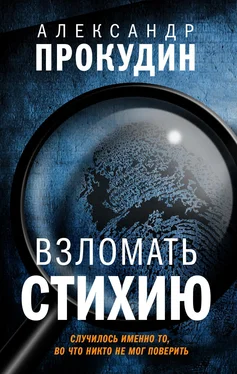 АЛЕКСАНДР
ПРОКУДИН

ВЗЛОМАТЬ
СТИХИЮ

СЛУЧИЛОСЬ ИМЕННО ТО,
ВО ЧТО НИКТО НЕ МОГ ПОВЕРИТЬ